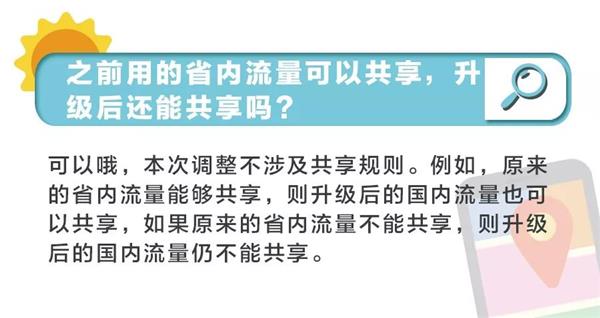 之前用的省内流量可以共享，升级后还能共享吗？

可以哦，本次调整不涉及共享规则。例如，原来的省内流量能够共享，则升级后的国内流量也可以共享，如果原来的省内流量不能共享，则升级后的国内流量仍不能共享。